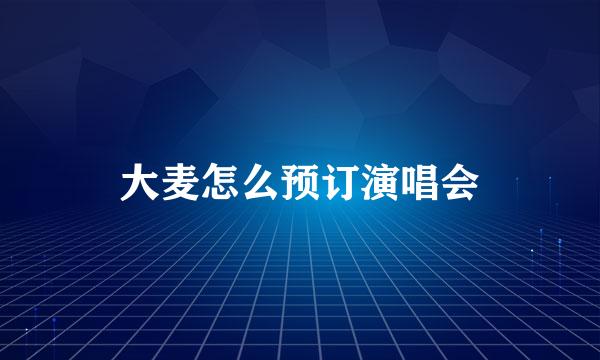 大麦怎么预订演唱会